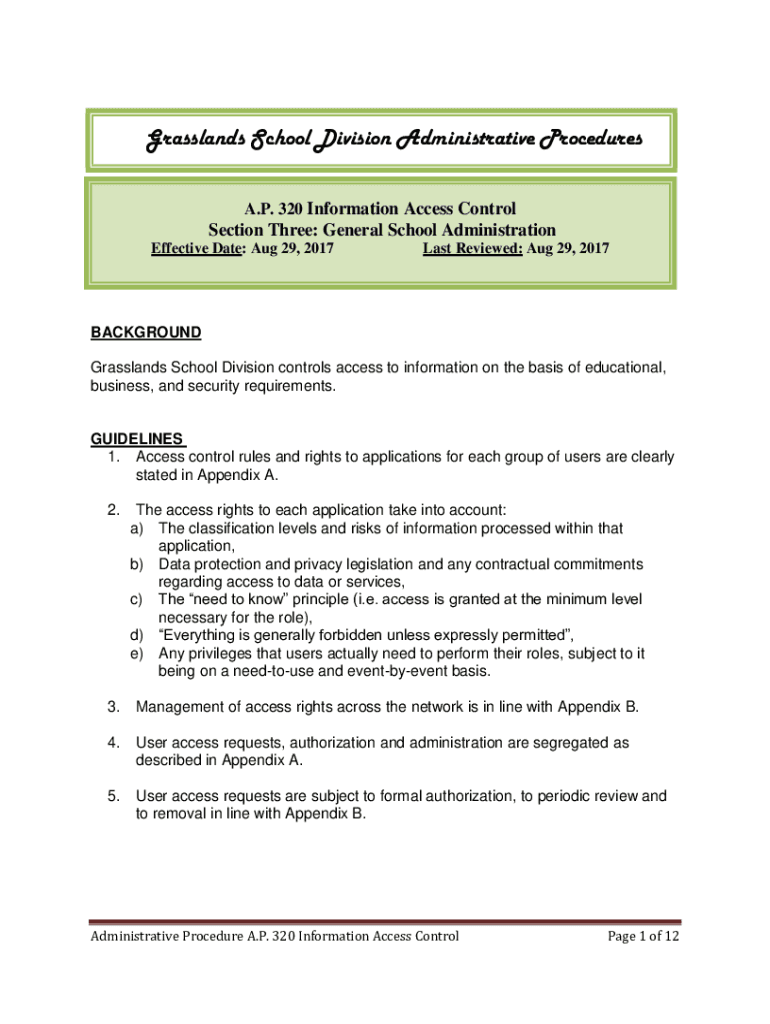 Grasslands School Division Administrative Procedures

A.P. 320 Information Access Control
Section Three: General School Administration
Effective Date: Aug 29, 2017 Last Reviewed: Aug 29, 2017

BACKGROUND

Grasslands School Division controls access to information on the basis of educational, business, and security requirements.

GUIDELINES
1. Access control rules and rights to applications for each group of users are clearly stated in Appendix A.

2. The access rights to each application take into account:
a) The classification levels and risks of information processed within that application,
b) Data protection and privacy legislation and any contractual commitments regarding access to data or services,
c) The “need to know” principle (i.e. access is granted at the minimum level necessary for the role),
d) “Everything is generally forbidden unless expressly permitted”,
e) Any privileges that users actually need to perform their roles, subject to it being on a need-to-use and event-by-event basis.

3. Management of access rights across the network is in line with Appendix B.

4. User access requests, authorization and administration are segregated as described in Appendix A.

5. User access requests are subject to formal authorization, to periodic review and to removal in line with Appendix B.

Administrative Procedure A.P. 320 Information Access Control Page 1 of 12